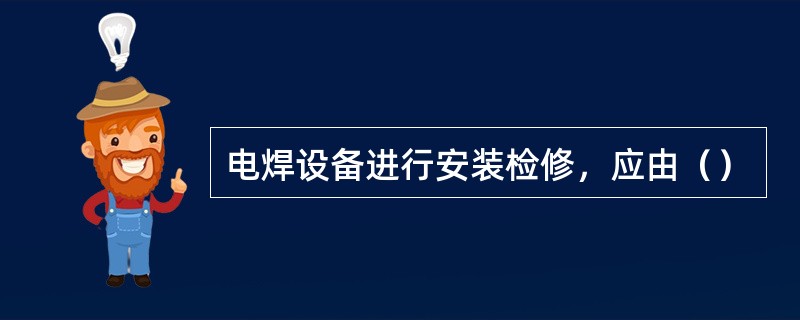 电焊设备进行安装检修，应由（）